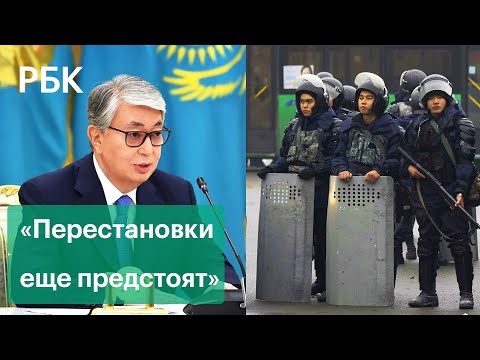 РБК

«Перестановки еще предстоят»